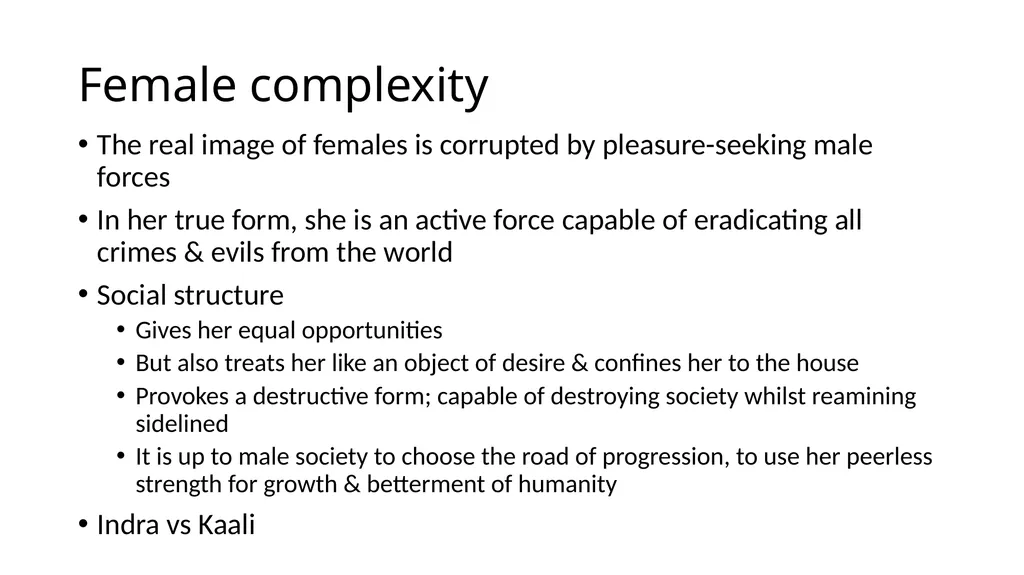 Female complexity

• The real image of females is corrupted by pleasure-seeking male forces

• In her true form, she is an active force capable of eradicating all crimes & evils from the world

• Social structure

 • Gives her equal opportunities

 • But also treats her like an object of desire & confines her to the house

 • Provokes a destructive form; capable of destroying society whilst reamining sidelined

 • It is up to male society to choose the road of progression, to use her peerless strength for growth & betterment of humanity

• Indra vs Kaali